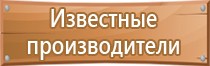 Известные производители